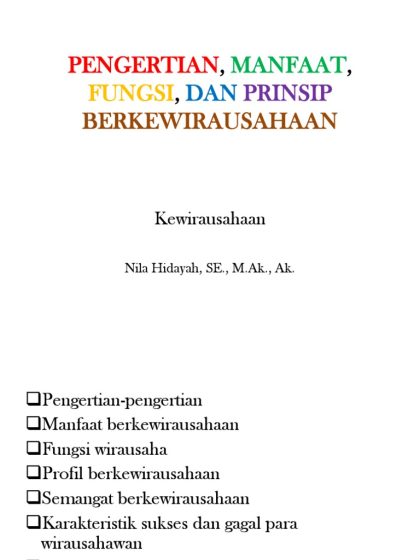 PENGERTIAN, MANFAAT, FUNGSI, DAN PRINSIP BERKEWIRAUSAHAAN

Kewirausahaan

Nila Hidayah, SE., M.Ak., Ak.

❑Pengertian-pengertian
❑Manfaat berkewirausahaan
❑Fungsi wirausaha
❑Profil berkewirausahaan
❑Semangat berkewirausahaan
❑Karakteristik sukses dan gagal para wirausahawan